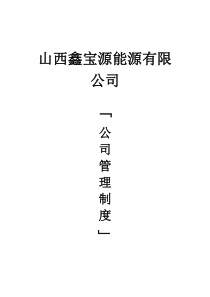 山西鑫宝源能源有限公司

「公司管理制度」